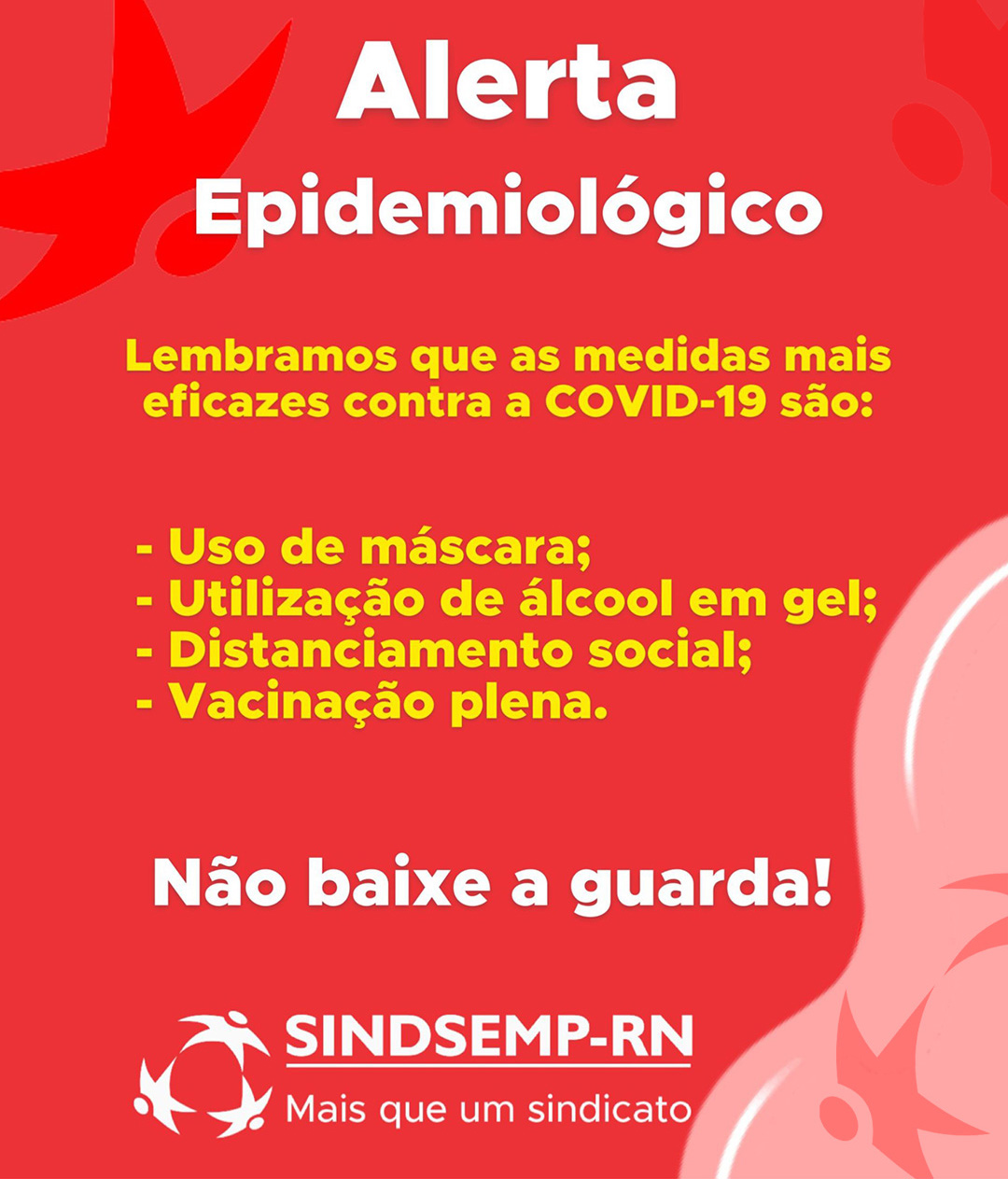 Alerta
Epidemiológico

Lembramos que as medidas mais eficazes contra a COVID-19 são:

- Uso de máscara;
- Utilização de álcool em gel;
- Distanciamento social;
- Vacinação plena.

Não baixe a guarda!

SINDSEMP-RN
Mais que um sindicato